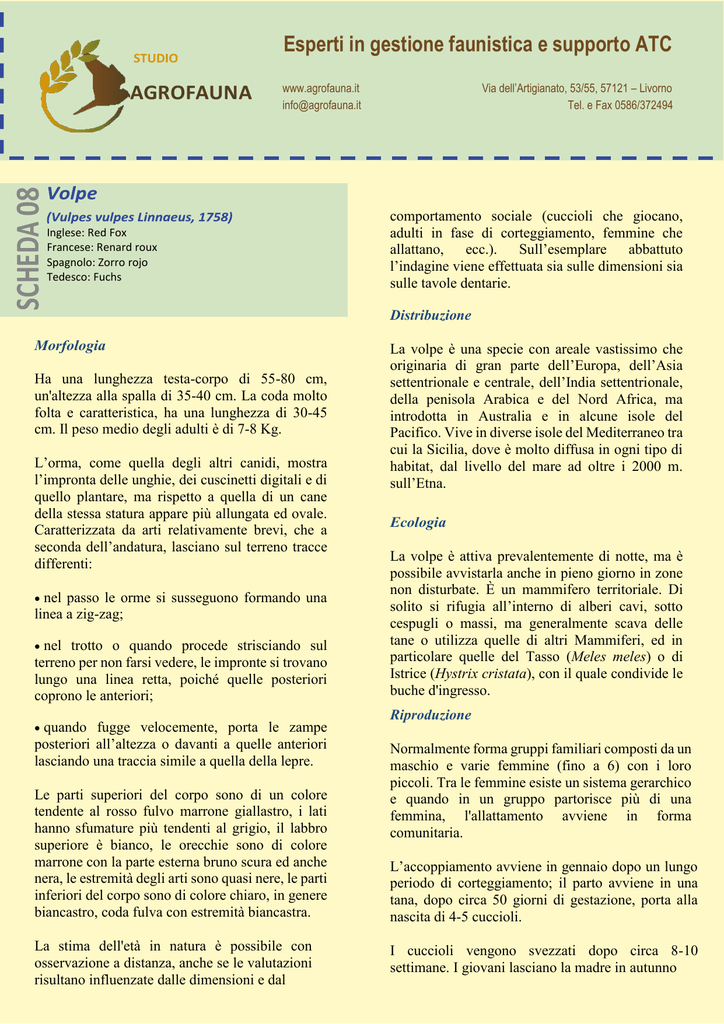 STUDIO
AGROFAUNA

Esperti in gestione faunistica e supporto ATC

www.agrofauna.it
info@agrofauna.it

Via dell'Artigianato, 53/55, 57121 – Livorno
Tel. e Fax 0586/372494

SCHEDA 08

Volpe
(Vulpes vulpes Linnaeus, 1758)
Inglese: Red Fox
Francese: Renard roux
Spagnolo: Zorro rojo
Tedesco: Fuchs

Morfologia

Ha una lunghezza testa-corpo di 55-80 cm, un'altezza alla spalla di 35-40 cm. La coda molto folta e caratteristica, ha una lunghezza di 30-45 cm. Il peso medio degli adulti è di 7-8 Kg.

L'orma, come quella degli altri canidi, mostra l'impronta delle unghie, dei cuscinetti digitali e di quello plantare, ma rispetto a quella di un cane della stessa statura appare più allungata ed ovale. Caratterizzata da arti relativamente brevi, che a seconda dell'andatura, lasciano sul terreno tracce differenti:

• nel passo le orme si susseguono formando una linea a zig-zag;

• nel trotto o quando procede strisciando sul terreno per non farsi vedere, le impronte si trovano lungo una linea retta, poiché quelle posteriori coprono le anteriori;

• quando fugge velocemente, porta le zampe posteriori all'altezza o davanti a quelle anteriori lasciando una traccia simile a quella della lepre.

Le parti superiori del corpo sono di un colore tendente al rosso fulvo marrone giallastro, i lati hanno sfumature più tendenti al grigio, il labbro superiore è bianco, le orecchie sono di colore marrone con la parte esterna bruno scura ed anche nera, le estremità degli arti sono quasi nere, le parti inferiori del corpo sono di colore chiaro, in genere biancastro, coda fulva con estremità biancastra.

La stima dell'età in natura è possibile con osservazione a distanza, anche se le valutazioni risultano influenzate dalle dimensioni e dal comportamento sociale (cuccioli che giocano, adulti in fase di corteggiamento, femmine che allattano, ecc.). Sull'esemplare abbattuto l'indagine viene effettuata sia sulle dimensioni sia sulle tavole dentarie.

Distribuzione

La volpe è una specie con areale vastissimo che originaria di gran parte dell'Europa, dell'Asia settentrionale e centrale, dell'India settentrionale, della penisola Arabica e del Nord Africa, ma introdotta in Australia e in alcune isole del Pacifico. Vive in diverse isole del Mediterraneo tra cui la Sicilia, dove è molto diffusa in ogni tipo di habitat, dal livello del mare ad oltre i 2000 m. sull'Etna.

Ecologia

La volpe è attiva prevalentemente di notte, ma è possibile avvistarla anche in pieno giorno in zone non disturbate. È un mammifero territoriale. Di solito si rifugia all'interno di alberi cavi, sotto cespugli o massi, ma generalmente scava delle tane o utilizza quelle di altri Mammiferi, ed in particolare quelle del Tasso (Meles meles) o di Istrice (Hystrix cristata), con il quale condivide le buche d'ingresso.

Riproduzione

Normalmente forma gruppi familiari composti da un maschio e varie femmine (fino a 6) con i loro piccoli. Tra le femmine esiste un sistema gerarchico e quando in un gruppo partorisce più di una femmina, l'allattamento avviene in forma comunitaria.

L'accoppiamento avviene in gennaio dopo un lungo periodo di corteggiamento; il parto avviene in una tana, dopo circa 50 giorni di gestazione, porta alla nascita di 4-5 cuccioli.

I cuccioli vengono svezzati dopo circa 8-10 settimane. I giovani lasciano la madre in autunno